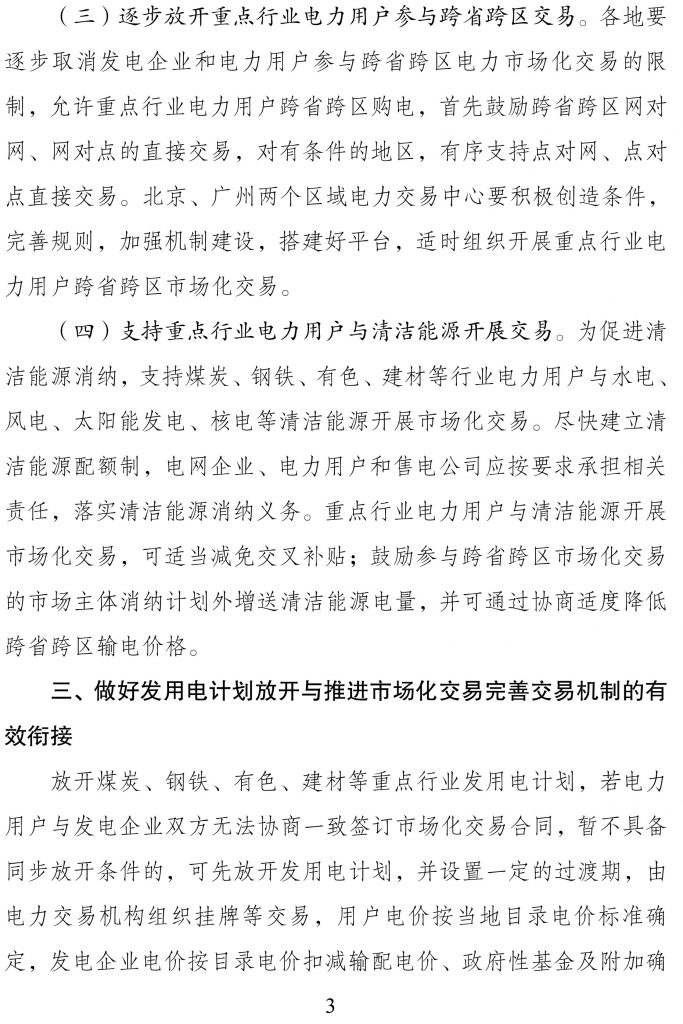 （三）逐步放开重点行业电力用户参与跨省跨区交易。各地要逐步取消发电企业和电力用户参与跨省跨区电力市场化交易的限制，允许重点行业电力用户跨省跨区购电，首先鼓励跨省跨区网对网、网对点的直接交易，对有条件的地区，有序支持点对网、点对点直接交易。北京、广州两个区域电力交易中心要积极创造条件，完善规则，加强机制建设，搭建好平台，适时组织开展重点行业电力用户跨省跨区市场化交易。

（四）支持重点行业电力用户与清洁能源开展交易。为促进清洁能源消纳，支持煤炭、钢铁、有色、建材等行业电力用户与水电、风电、太阳能发电、核电等清洁能源开展市场化交易。尽快建立清洁能源配额制，电网企业、电力用户和售电公司应按要求承担相关责任，落实清洁能源消纳义务。重点行业电力用户与清洁能源开展市场化交易，可适当减免交叉补贴；鼓励参与跨省跨区市场化交易的市场主体消纳计划外增送清洁能源电量，并可通过协商适度降低跨省跨区输电价格。

三、做好发用电计划放开与推进市场化交易完善交易机制的有效衔接

放开煤炭、钢铁、有色、建材等重点行业发用电计划，若电力用户与发电企业双方无法协商一致签订市场化交易合同，暂不具备同步放开条件的，可先放开发用电计划，并设置一定的过渡期，由电力交易机构组织挂牌等交易，用户电价按当地目录电价标准确定，发电企业电价按目录电价扣减输配电价、政府性基金及附加确

3